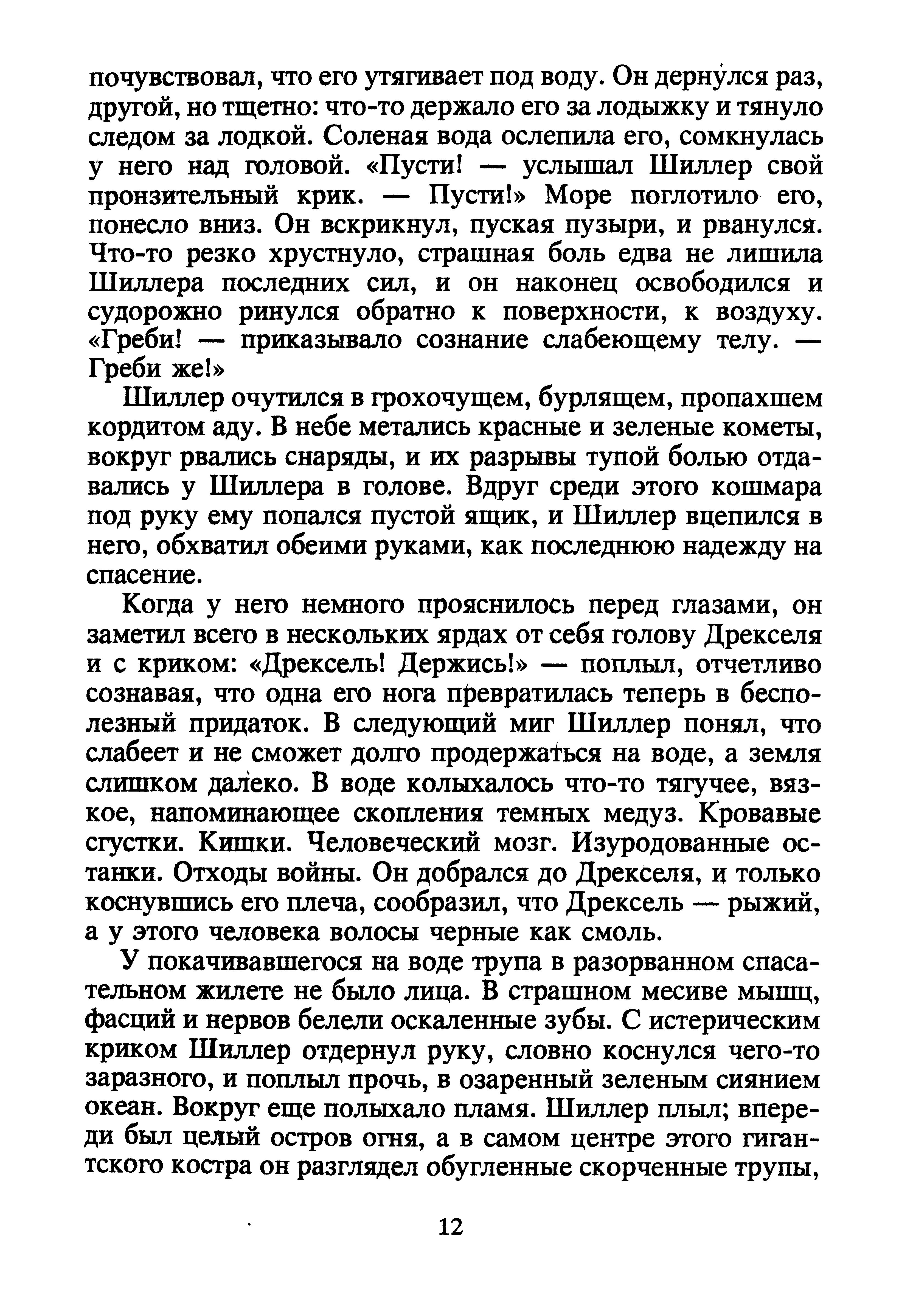 почувствовал, что его утягивает под воду. Он дернулся раз, другой, но тщетно: что-то держало его за лодыжку и тянуло следом за лодкой. Соленая вода ослепила его, сомкнулась у него над головой. «Пусти! — услышал Шиллер свой пронзительный крик. — Пусти!» Море поглотило его, понесло вниз. Он вскрикнул, пуская пузыри, и рванулся. Что-то резко хрустнуло, страшная боль едва не лишила Шиллера последних сил, и он наконец освободился и судорожно ринулся обратно к поверхности, к воздуху. «Греби! — приказывало сознание слабеющему телу. — Греби же!»

Шиллер очутился в грохочущем, бурлящем, пропахшем кордитом аду. В небе метались красные и зеленые кометы, вокруг рвались снаряды, и их разрывы тупой болью отдавались у Шиллера в голове. Вдруг среди этого кошмара под руку ему попался пустой ящик, и Шиллер вцепился в него, обхватил обеими руками, как последнюю надежду на спасение.

Когда у него немного прояснилось перед глазами, он заметил всего в нескольких ярдах от себя голову Дрекселя и с криком: «Дрексель! Держись!» — поплыл, отчетливо сознавая, что одна его нога превратилась теперь в бесполезный придаток. В следующий миг Шиллер понял, что слабеет и не сможет долго продержаться на воде, а земля слишком далеко. В воде колыхалось что-то тягучее, вязкое, напоминающее скопления темных медуз. Кровавые сгустки. Кишки. Человеческий мозг. Изуродованные останки. Отходы войны. Он добрался до Дрекселя, и только коснувшись его плеча, сообразил, что Дрексель — рыжий, а у этого человека волосы черные как смоль.

У покачивавшегося на воде трупа в разорванном спасательном жилете не было лица. В страшном месиве мышц, фасций и нервов белели оскаленные зубы. С истерическим криком Шиллер отдернул руку, словно коснулся чего-то заразного, и поплыл прочь, в озаренный зеленым сиянием океан. Вокруг еще полыхало пламя. Шиллер плыл; впереди был целый остров огня, а в самом центре этого гигантского костра он разглядел обугленные скорченные трупы,

12